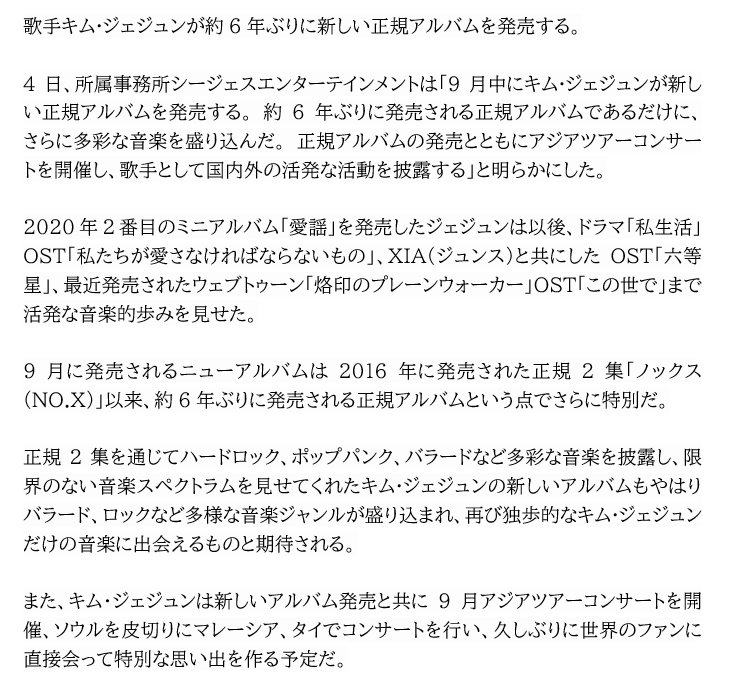 歌手キム・ジェジュンが約6年ぶりに新しい正規アルバムを発売する。

4日、所属事務所シージェスエンターテインメントは「9月中にキム・ジェジュンが新しい正規アルバムを発売する。約6年ぶりに発売される正規アルバムであるだけに、さらに多彩な音楽を盛り込んだ。正規アルバムの発売とともにアジアツアーコンサートを開催し、歌手として国内外の活発な活動を披露する」と明らかにした。

2020年2番目のミニアルバム「愛謡」を発売したジェジュンは以後、ドラマ「私生活」OST「私たちが愛さなければならないもの」、XIA(ジュンス)と共にしたOST「六等星」、最近発売されたウェブトゥーン「烙印のプレーンウォーカー」OST「この世で」まで活発な音楽的歩みを見せた。

9月に発売されるニューアルバムは2016年に発売された正規2集「ノックス(NO.X)」以来、約6年ぶりに発売される正規アルバムという点でさらに特別だ。

正規2集を通じてハードロック、ポップパンク、バラードなど多彩な音楽を披露し、限界のない音楽スペクトラムを見せてくれたキム・ジェジュンの新しいアルバムもやはりバラード、ロックなど多様な音楽ジャンルが盛り込まれ、再び独歩的なキム・ジェジュンだけの音楽に出会えるものと期待される。

また、キム・ジェジュンは新しいアルバム発売と共に9月アジアツアーコンサートを開催、ソウルを皮切りにマレーシア、タイでコンサートを行い、久しぶりに世界のファンに直接会って特別な思い出を作る予定だ。